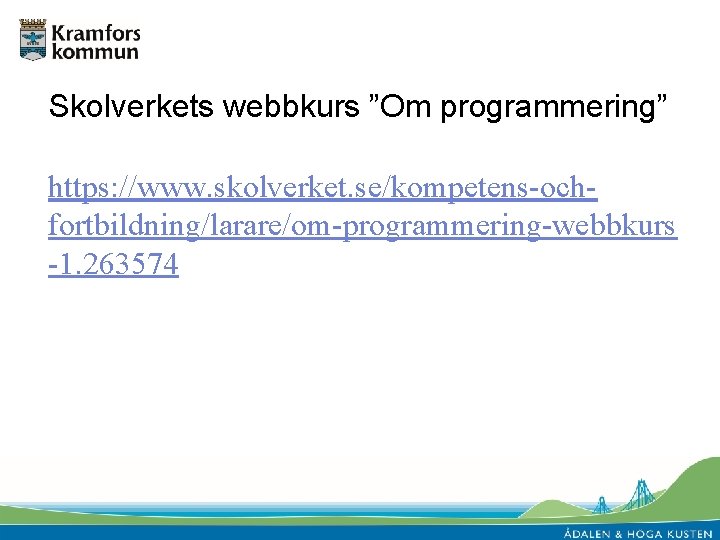 Kramfors kommun

Skolverkets webbkurs "Om programmering"

https://www.skolverket.se/kompetens-och-fortbildning/larare/om-programmering-webbkurs-1.263574

ÅDALEN & HÖGA KUSTEN